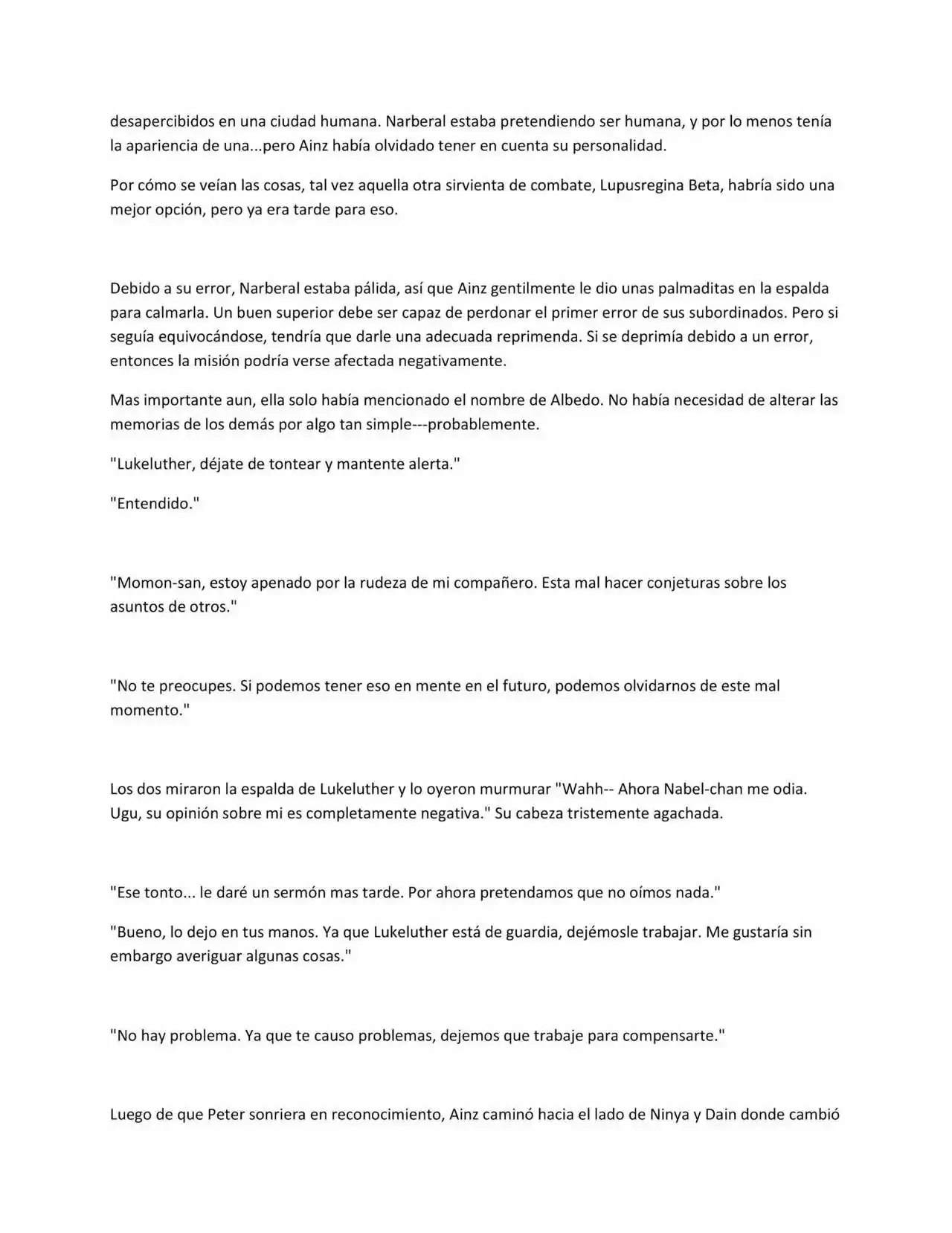 desapercibidos en una ciudad humana. Narberal estaba pretendiendo ser humana, y por lo menos tenía la apariencia de una...pero Ainz había olvidado tener en cuenta su personalidad.

Por cómo se veían las cosas, tal vez aquella otra sirvienta de combate, Lupusregina Beta, habría sido una mejor opción, pero ya era tarde para eso.

Debido a su error, Narberal estaba pálida, así que Ainz gentilmente le dio unas palmaditas en la espalda para calmarla. Un buen superior debe ser capaz de perdonar el primer error de sus subordinados. Pero si seguía equivocándose, tendría que darle una adecuada reprimenda. Si se deprimía debido a un error, entonces la misión podría verse afectada negativamente.

Mas importante aun, ella solo había mencionado el nombre de Albedo. No había necesidad de alterar las memorias de los demás por algo tan simple---probablemente.

"Lukeluther, déjate de tontear y mantente alerta."

"Entendido."

"Momon-san, estoy apenado por la rudeza de mi compañero. Esta mal hacer conjeturas sobre los asuntos de otros."

"No te preocupes. Si podemos tener eso en mente en el futuro, podemos olvidarnos de este mal momento."

Los dos miraron la espalda de Lukeluther y lo oyeron murmurar "Wahh-- Ahora Nabel-chan me odia. Ugu, su opinión sobre mi es completamente negativa." Su cabeza tristemente agachada.

"Ese tonto... le daré un sermón mas tarde. Por ahora pretendamos que no oímos nada."

"Bueno, lo dejo en tus manos. Ya que Lukeluther está de guardia, dejémosle trabajar. Me gustaría sin embargo averiguar algunas cosas."

"No hay problema. Ya que te causo problemas, dejemos que trabaje para compensarte."

Luego de que Peter sonriera en reconocimiento, Ainz caminó hacia el lado de Ninya y Dain donde cambió